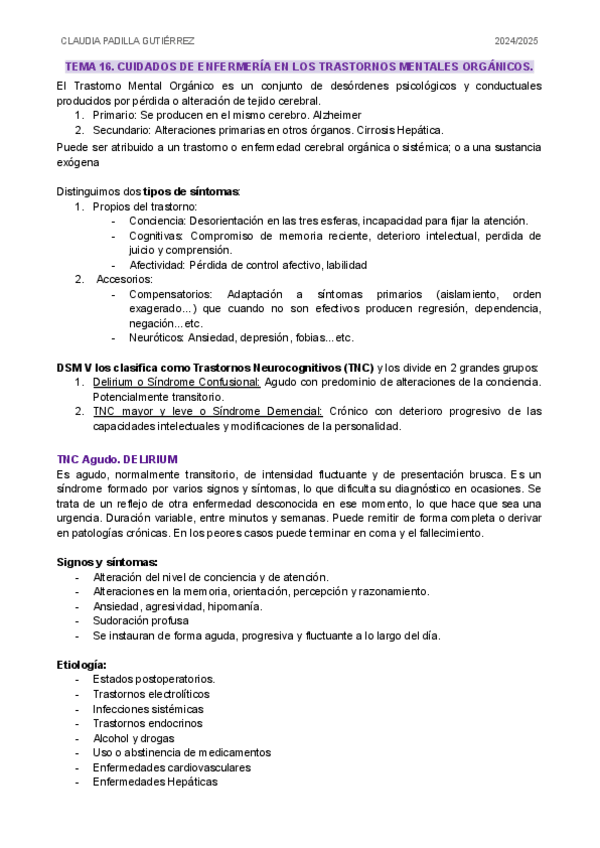 CLAUDIA PADILLA GUTIÉRREZ 2024/2025

TEMA 16. CUIDADOS DE ENFERMERÍA EN LOS TRASTORNOS MENTALES ORGÁNICOS.

El Trastorno Mental Orgánico es un conjunto de desórdenes psicológicos y conductuales producidos por pérdida o alteración de tejido cerebral.
1. Primario: Se producen en el mismo cerebro. Alzheimer
2. Secundario: Alteraciones primarias en otros órganos. Cirrosis Hepática.

Puede ser atribuido a un trastorno o enfermedad cerebral orgánica o sistémica; o a una sustancia exógena

Distinguimos dos tipos de síntomas:
1. Propios del trastorno:
- Conciencia: Desorientación en las tres esferas, incapacidad para fijar la atención.
- Cognitivas: Compromiso de memoria reciente, deterioro intelectual, perdida de juicio y comprensión.
- Afectividad: Pérdida de control afectivo, labilidad
2. Accesorios:
- Compensatorios: Adaptación a síntomas primarios (aislamiento, orden exagerado...) que cuando no son efectivos producen regresión, dependencia, negación...etc.
- Neuróticos: Ansiedad, depresión, fobias...etc.

DSM V los clasifica como Trastornos Neurocognitivos (TNC) y los divide en 2 grandes grupos:
1. Delirium o Síndrome Confusional: Agudo con predominio de alteraciones de la conciencia. Potencialmente transitorio.
2. TNC mayor y leve o Síndrome Demencial: Crónico con deterioro progresivo de las capacidades intelectuales y modificaciones de la personalidad.

TNC Agudo. DELIRIUM
Es agudo, normalmente transitorio, de intensidad fluctuante y de presentación brusca. Es un síndrome formado por varios signos y síntomas, lo que dificulta su diagnóstico en ocasiones. Se trata de un reflejo de otra enfermedad desconocida en ese momento, lo que hace que sea una urgencia. Duración variable, entre minutos y semanas. Puede remitir de forma completa o derivar en patologías crónicas. En los peores casos puede terminar en coma y el fallecimiento.

Signos y síntomas:
- Alteración del nivel de conciencia y de atención.
- Alteraciones en la memoria, orientación, percepción y razonamiento.
- Ansiedad, agresividad, hipomanía.
- Sudoración profusa
- Se instauran de forma aguda, progresiva y fluctuante a lo largo del día.

Etiología:
- Estados postoperatorios.
- Trastornos electrolíticos
- Infecciones sistémicas
- Trastornos endocrinos
- Alcohol y drogas
- Uso o abstinencia de medicamentos
- Enfermedades cardiovasculares
- Enfermedades Hepáticas